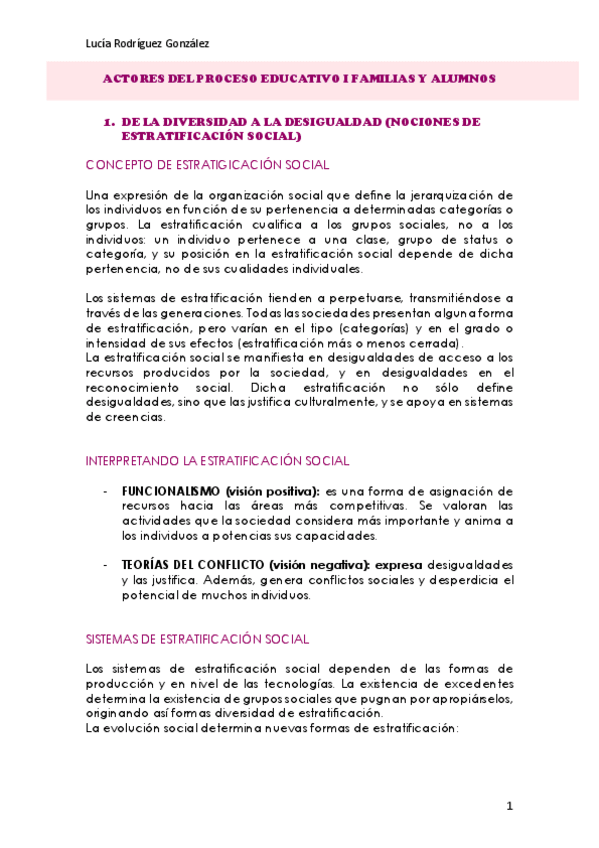 Lucía Rodríguez González

ACTORES DEL PROCESO EDUCATIVO I FAMILIAS Y ALUMNOS

1. DE LA DIVERSIDAD A LA DESIGUALDAD (NOCIONES DE ESTRATIFICACIÓN SOCIAL)

CONCEPTO DE ESTRATIGICACIÓN SOCIAL

Una expresión de la organización social que define la jerarquización de los individuos en función de su pertenencia a determinadas categorías o grupos. La estratificación cualifica a los grupos sociales, no a los individuos: un individuo pertenece a una clase, grupo de status o categoría, y su posición en la estratificación social depende de dicha pertenencia, no de sus cualidades individuales.

Los sistemas de estratificación tienden a perpetuarse, transmitiéndose a través de las generaciones. Todas las sociedades presentan alguna forma de estratificación, pero varían en el tipo (categorías) y en el grado o intensidad de sus efectos (estratificación más o menos cerrada).
La estratificación social se manifiesta en desigualdades de acceso a los recursos producidos por la sociedad, y en desigualdades en el reconocimiento social. Dicha estratificación no sólo define desigualdades, sino que las justifica culturalmente, y se apoya en sistemas de creencias.

INTERPRETANDO LA ESTRATIFICACIÓN SOCIAL

- FUNCIONALISMO (visión positiva): es una forma de asignación de recursos hacia las áreas más competitivas. Se valoran las actividades que la sociedad considera más importante y anima a los individuos a potencias sus capacidades.

- TEORÍAS DEL CONFLICTO (visión negativa): expresa desigualdades y las justifica. Además, genera conflictos sociales y desperdicia el potencial de muchos individuos.

SISTEMAS DE ESTRATIFICACIÓN SOCIAL

Los sistemas de estratificación social dependen de las formas de producción y en nivel de las tecnologías. La existencia de excedentes determina la existencia de grupos sociales que pugnan por apropiárselos, originando así formas diversidad de estratificación.
La evolución social determina nuevas formas de estratificación:

1